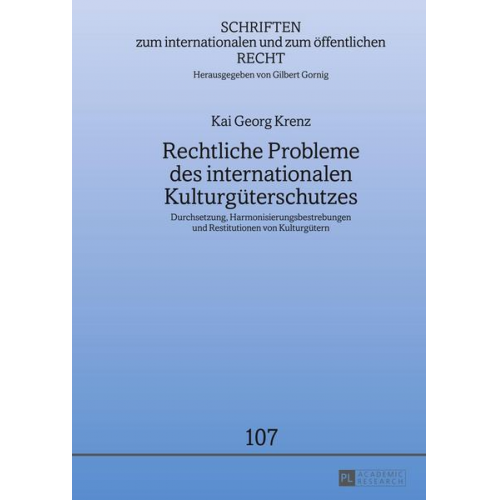 SCHRIFTEN
zum internationalen und zum öffentlichen
RECHT
Herausgegeben von Gilbert Gornig

Kai Georg Krenz

Rechtliche Probleme des internationalen Kulturgüterschutzes

Durchsetzung, Harmonisierungsbestrebungen und Restitutionen von Kulturgütern

107

PL ACADEMIC RESEARCH